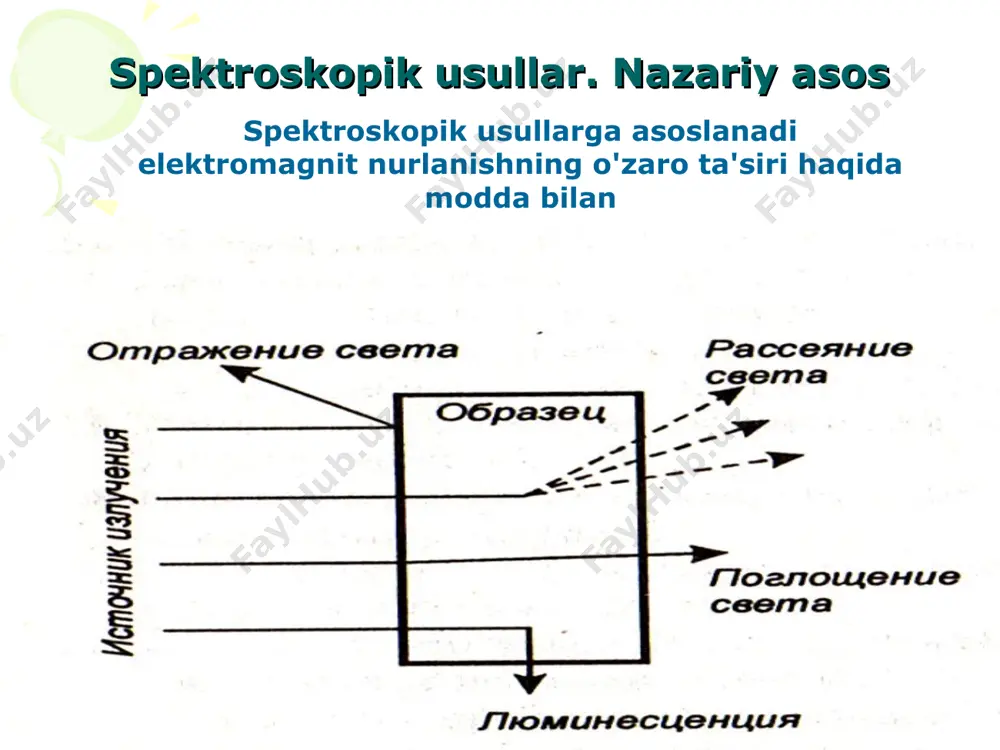 Spektroskopik usullar. Nazariy asos

Spektroskopik usullarga asoslanadi elektromagnit nurlanishning o'zaro ta'siri haqida modda bilan

Отражение света

Рассеяние света

Образец

Источник излучения

Поглощение света

Люминесценция

FaylHub.uz